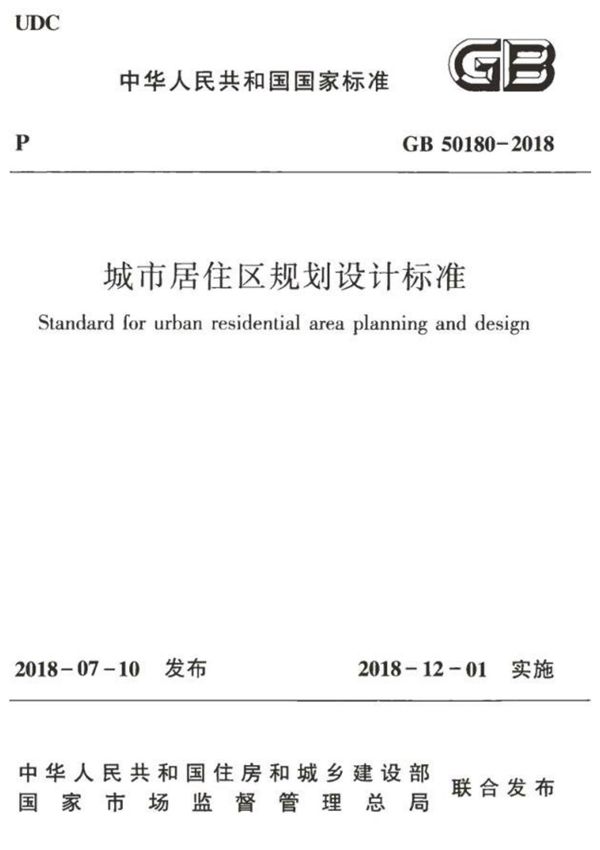 UDC

中华人民共和国国家标准

GB

P

GB 50180-2018

城市居住区规划设计标准

Standard for urban residential area planning and design

2018-07-10 发布

2018-12-01 实施

中华人民共和国住房和城乡建设部
国家市场监督管理总局

联合发布